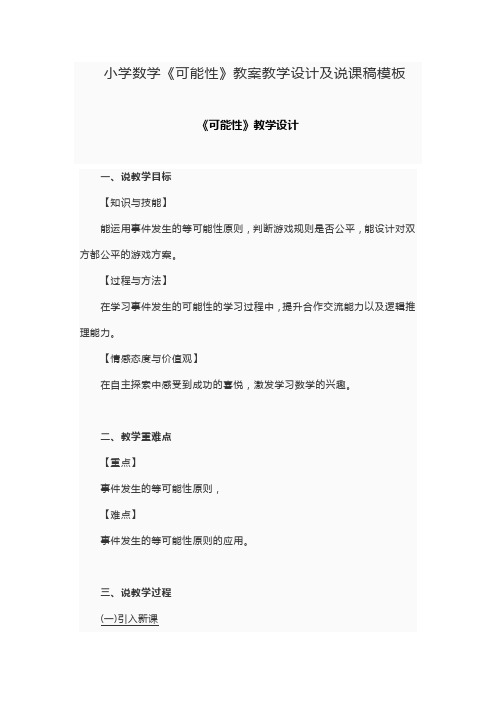 小学数学《可能性》教案教学设计及说课稿模板

《可能性》教学设计

一、说教学目标

【知识与技能】

能运用事件发生的等可能性原则，判断游戏规则是否公平，能设计对双方都公平的游戏方案。

【过程与方法】

在学习事件发生的可能性的学习过程中，提升合作交流能力以及逻辑推理能力。

【情感态度与价值观】

在自主探索中感受到成功的喜悦，激发学习数学的兴趣。

二、教学重难点

【重点】

事件发生的等可能性原则，

【难点】

事件发生的等可能性原则的应用。

三、说教学过程

(一)引入新课